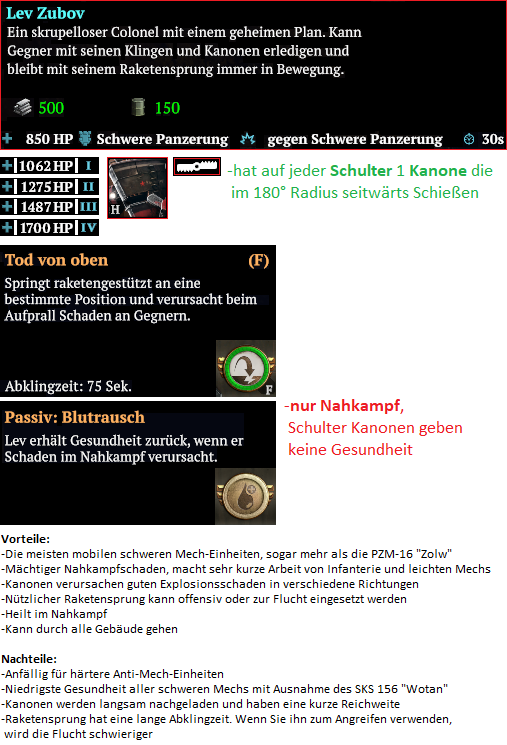 Lev Zubov
Ein skrupelloser Colonel mit einem geheimen Plan. Kann Gegner mit seinen Klingen und Kanonen erledigen und bleibt mit seinem Raketensprung immer in Bewegung.

500 150

850 HP Schwere Panzerung gegen Schwere Panzerung 30s

1062 HP I
1275 HP II
1487 HP III
1700 HP IV

H

-hat auf jeder Schulter 1 Kanone die im 180° Radius seitwärts Schießen

Tod von oben (F)
Springt raketengestützt an eine bestimmte Position und verursacht beim Aufprall Schaden an Gegnern.

Abklingzeit: 75 Sek.

F

Passiv: Blutrausch
Lev erhält Gesundheit zurück, wenn er Schaden im Nahkampf verursacht.

-nur Nahkampf, Schulter Kanonen geben keine Gesundheit

Vorteile:
-Die meisten mobilen schweren Mech-Einheiten, sogar mehr als die PZM-16 "Zolw"
-Mächtiger Nahkampfschaden, macht sehr kurze Arbeit von Infanterie und leichten Mechs
-Kanonen verursachen guten Explosionsschaden in verschiedene Richtungen
-Nützlicher Raketensprung kann offensiv oder zur Flucht eingesetzt werden
-Heilt im Nahkampf
-Kann durch alle Gebäude gehen

Nachteile:
-Anfällig für härtere Anti-Mech-Einheiten
-Niedrigste Gesundheit aller schweren Mechs mit Ausnahme des SKS 156 "Wotan"
-Kanonen werden langsam nachgeladen und haben eine kurze Reichweite
-Raketensprung hat eine lange Abklingzeit. Wenn Sie ihn zum Angreifen verwenden, wird die Flucht schwieriger